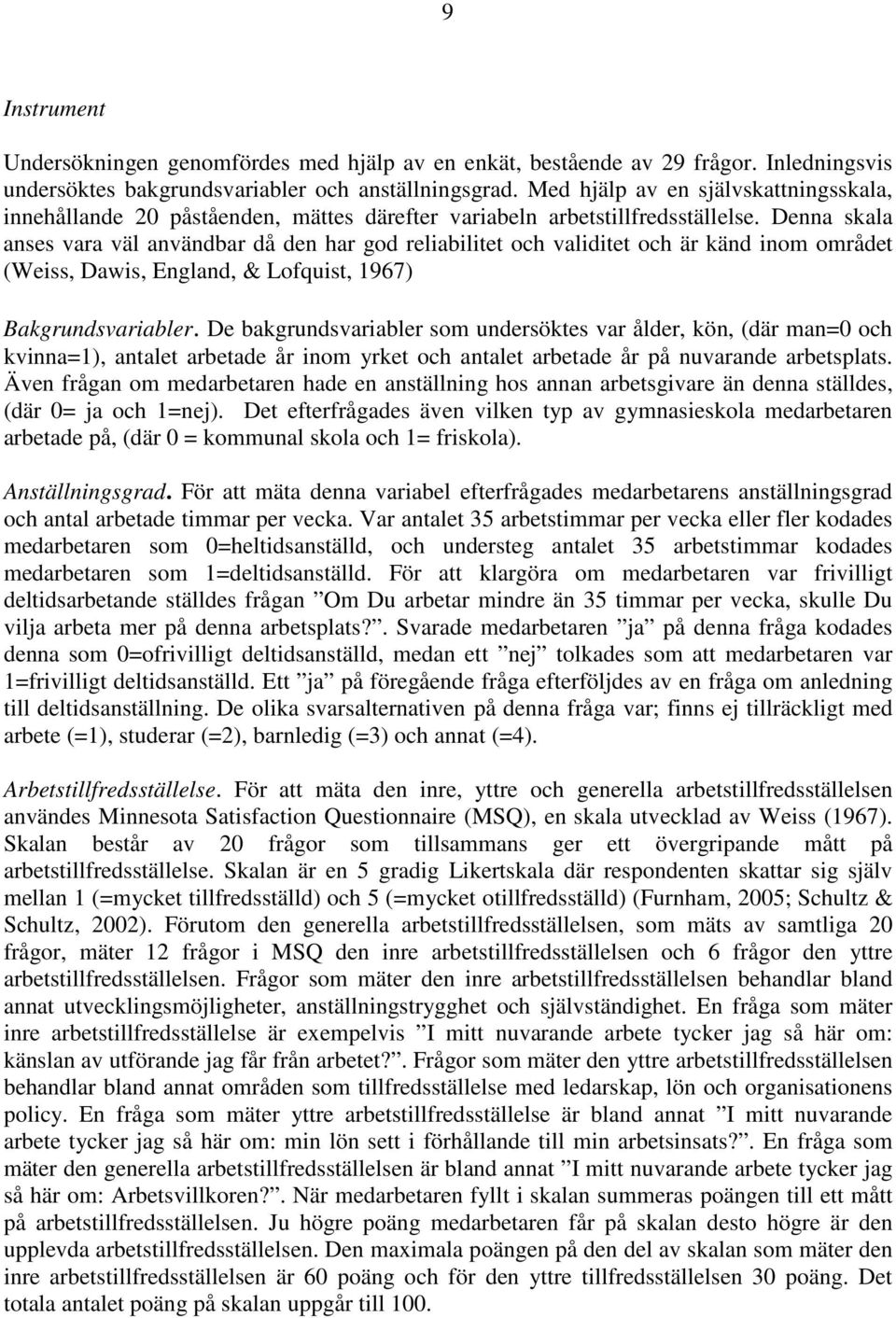 9

Instrument

Undersökningen genomfördes med hjälp av en enkät, bestående av 29 frågor. Inledningsvis undersöktes bakgrundsvariabler och anställningsgrad. Med hjälp av en självskattningsskala, innehållande 20 påståenden, mättes därefter variabeln arbetstillfredsställelse. Denna skala anses vara väl användbar då den har god reliabilitet och validitet och är känd inom området (Weiss, Dawis, England, & Lofquist, 1967)

Bakgrundsvariabler. De bakgrundsvariabler som undersöktes var ålder, kön, (där man=0 och kvinna=1), antalet arbetade år inom yrket och antalet arbetade år på nuvarande arbetsplats. Även frågan om medarbetaren hade en anställning hos annan arbetsgivare än denna ställdes, (där 0= ja och 1=nej). Det efterfrågades även vilken typ av gymnasieskola medarbetaren arbetade på, (där 0 = kommunal skola och 1= friskola).

Anställningsgrad. För att mäta denna variabel efterfrågades medarbetarens anställningsgrad och antal arbetade timmar per vecka. Var antalet 35 arbetstimmar per vecka eller fler kodades medarbetaren som 0=heltidsanställd, och understeg antalet 35 arbetstimmar kodades medarbetaren som 1=deltidsanställd. För att klargöra om medarbetaren var frivilligt deltidsarbetande ställdes frågan ”Om Du arbetar mindre än 35 timmar per vecka, skulle Du vilja arbeta mer på denna arbetsplats?”. Svarade medarbetaren ”ja” på denna fråga kodades denna som 0=ofrivilligt deltidsanställd, medan ett ”nej” tolkades som att medarbetaren var 1=frivilligt deltidsanställd. Ett ”ja” på föregående fråga efterföljdes av en fråga om anledning till deltidsanställning. De olika svarsalternativen på denna fråga var; finns ej tillräckligt med arbete (=1), studerar (=2), barnledig (=3) och annat (=4).

Arbetstillfredsställelse. För att mäta den inre, yttre och generella arbetstillfredsställelsen användes Minnesota Satisfaction Questionnaire (MSQ), en skala utvecklad av Weiss (1967). Skalan består av 20 frågor som tillsammans ger ett övergripande mått på arbetstillfredsställelse. Skalan är en 5 gradig Likertskala där respondenten skattar sig själv mellan 1 (=mycket tillfredsställd) och 5 (=mycket otillfredsställd) (Furnham, 2005; Schultz & Schultz, 2002). Förutom den generella arbetstillfredsställelsen, som mäts av samtliga 20 frågor, mäter 12 frågor i MSQ den inre arbetstillfredsställelsen och 6 frågor den yttre arbetstillfredsställelsen. Frågor som mäter den inre arbetstillfredsställelsen behandlar bland annat utvecklingsmöjligheter, anställningstrygghet och självständighet. En fråga som mäter inre arbetstillfredsställelse är exempelvis ”I mitt nuvarande arbete tycker jag så här om: känslan av utförande jag får från arbetet?”. Frågor som mäter den yttre arbetstillfredsställelsen behandlar bland annat områden som tillfredsställelse med ledarskap, lön och organisationens policy. En fråga som mäter yttre arbetstillfredsställelse är bland annat ”I mitt nuvarande arbete tycker jag så här om: min lön sett i förhållande till min arbetsinsats?”. En fråga som mäter den generella arbetstillfredsställelsen är bland annat ”I mitt nuvarande arbete tycker jag så här om: Arbetsvillkoren?”. När medarbetaren fyllt i skalan summeras poängen till ett mått på arbetstillfredsställelsen. Ju högre poäng medarbetaren får på skalan desto högre är den upplevda arbetstillfredsställelsen. Den maximala poängen på den del av skalan som mäter den inre arbetstillfredsställelsen är 60 poäng och för den yttre tillfredsställelsen 30 poäng. Det totala antalet poäng på skalan uppgår till 100.